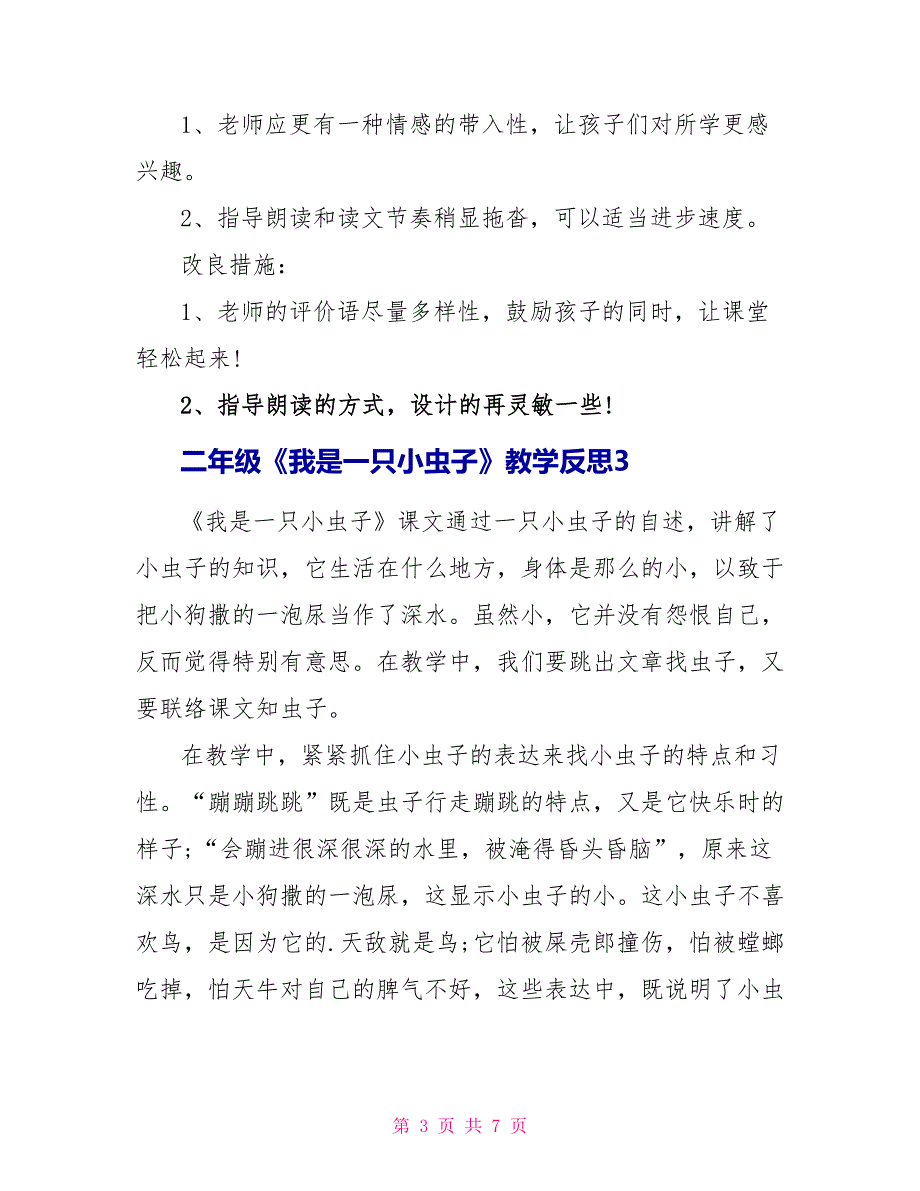 1、老师应更有一种情感的带入性，让孩子们对所学更感兴趣。

2、指导朗读和读文节奏稍显拖沓，可以适当进步速度。

改良措施：

1、老师的评价语尽量多样性，鼓励孩子的同时，让课堂轻松起来！

2、指导朗读的方式，设计的再灵敏一些！

二年级《我是一只小虫子》教学反思3

《我是一只小虫子》课文通过一只小虫子的自述，讲解了小虫子的知识，它生活在什么地方，身体是那么的小，以致于把小狗撒的一泡尿当作了深水。虽然小，它并没有怨恨自己，反而觉得特别有意思。在教学中，我们要跳出文章找虫子，又要联络课文知虫子。

在教学中，紧紧抓住小虫子的表达来找小虫子的特点和习性。“蹦蹦跳跳”既是虫子行走蹦跳的特点，又是它快乐时的样子;“会蹦进很深很深的水里，被淹得昏头昏脑”，原来这深水只是小狗撒的一泡尿，这显示小虫子的小。这小虫子不喜欢鸟，是因为它的.天敌就是鸟;它怕被屎壳郎撞伤，怕被螳螂吃掉，怕天牛对自己的脾气不好，这些表达中，既说明了小虫

第 3 页 共 7 页